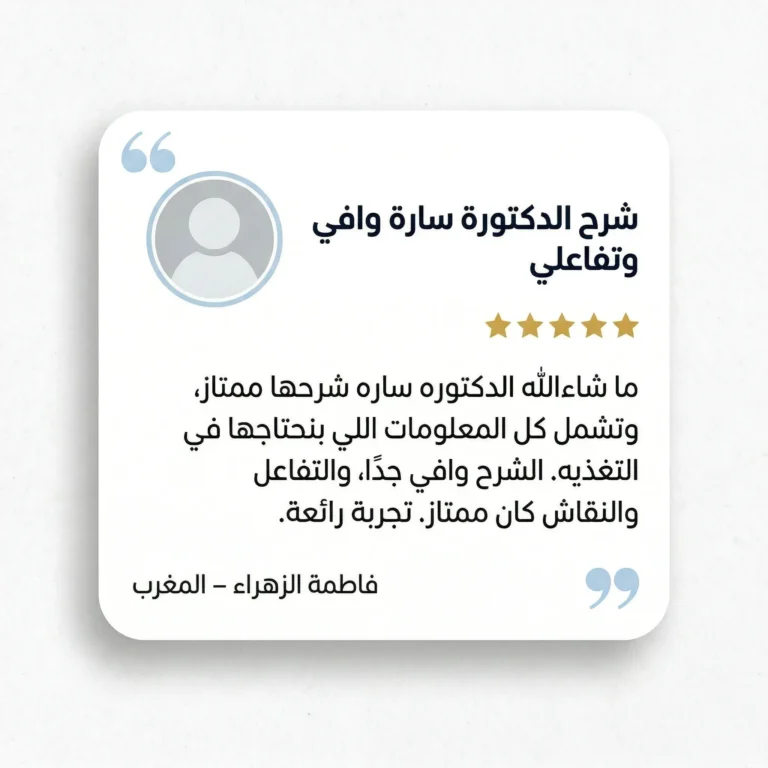 شرح الدكتورة سارة وافي وتفاعلي

ما شاءالله الدكتوره ساره شرحها ممتاز، وتشمل كل المعلومات اللي بنحتاجها في التغذيه. الشرح وافي جدًا، والتفاعل والنقاش كان ممتاز. تجربة رائعة.

فاطمة الزهراء – المغرب